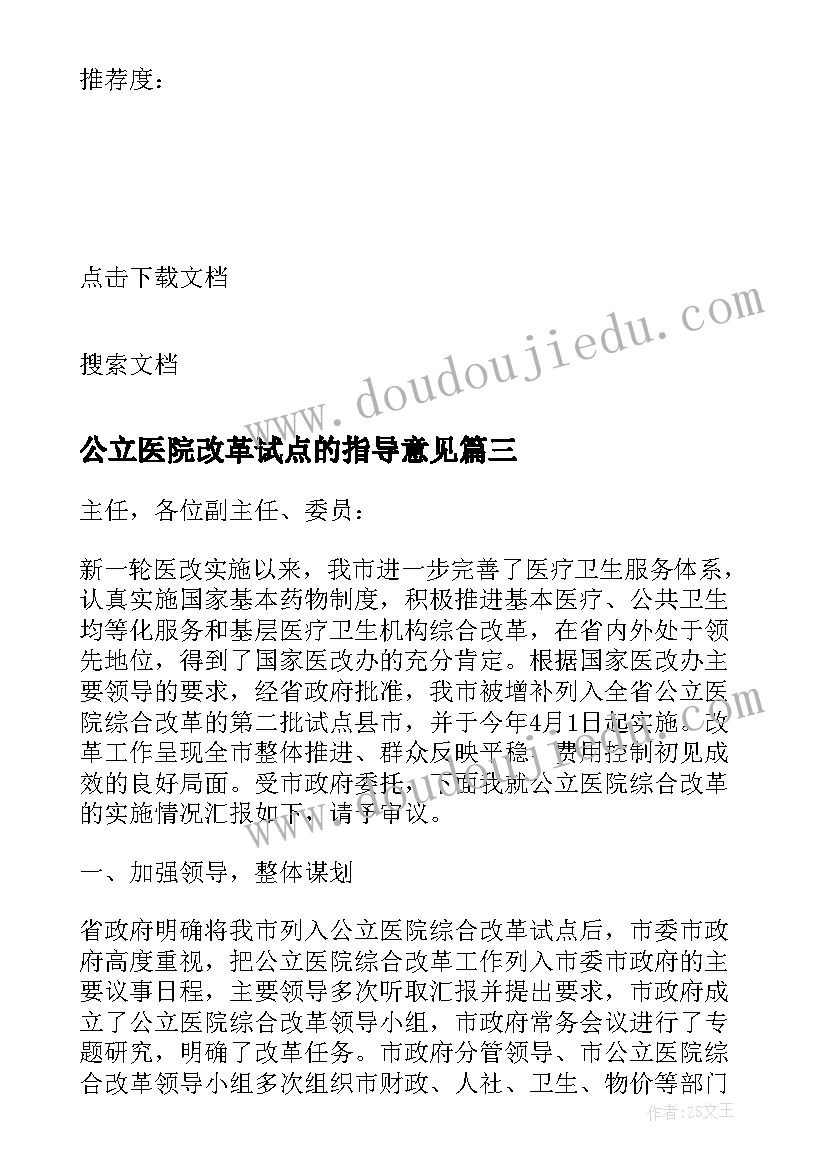 推荐度：

点击下载文档

搜索文档

www.doudoujiedu.com

公立医院改革试点的指导意见篇三

主任，各位副主任、委员：

新一轮医改实施以来，我市进一步完善了医疗卫生服务体系，认真实施国家基本药物制度，积极推进基本医疗、公共卫生均等化服务和基层医疗卫生机构综合改革，在省内外处于领先地位，得到了国家医改办的充分肯定。根据国家医改办主要领导的要求，经省政府批准，我市被增补列入全省公立医院综合改革的第二批试点县市，并于今年4月1日起实施。改革工作呈现全市整体推进、群众反映平稳、费用控制初见成效的良好局面。受市政府委托，下面我就公立医院综合改革的实施情况汇报如下，请予审议。

一、加强领导，整体谋划

省政府明确将我市列入公立医院综合改革试点后，市委市政府高度重视，把公立医院综合改革工作列入市委市政府的主要议事日程，主要领导多次听取汇报并提出要求，市政府成立了公立医院综合改革领导小组，市政府常务会议进行了专题研究，明确了改革任务。市政府分管领导、市公立医院综合改革领导小组多次组织市财政、人社、卫生、物价等部门

作者：ZS文王